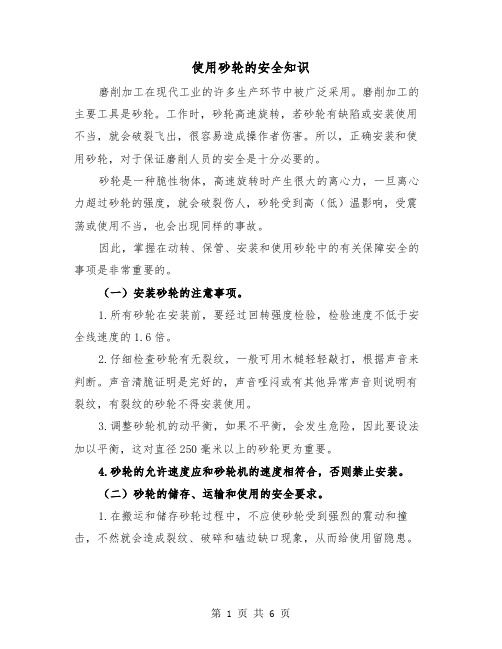 使用砂轮的安全知识

磨削加工在现代工业的许多生产环节中被广泛采用。磨削加工的主要工具是砂轮。工作时，砂轮高速旋转，若砂轮有缺陷或安装使用不当，就会破裂飞出，很容易造成操作者伤害。所以，正确安装和使用砂轮，对于保证磨削人员的安全是十分必要的。

砂轮是一种脆性物体，高速旋转时产生很大的离心力，一旦离心力超过砂轮的强度，就会破裂伤人，砂轮受到高（低）温影响，受震荡或使用不当，也会出现同样的事故。

因此，掌握在动转、保管、安装和使用砂轮中的有关保障安全的事项是非常重要的。

（一）安装砂轮的注意事项。

1.所有砂轮在安装前，要经过回转强度检验，检验速度不低于安全线速度的1.6倍。

2.仔细检查砂轮有无裂纹，一般可用木槌轻轻敲打，根据声音来判断。声音清脆证明是完好的，声音哑闷或有其他异常声音则说明有裂纹，有裂纹的砂轮不得安装使用。

3.调整砂轮机的动平衡，如果不平衡，会发生危险，因此要设法加以平衡，这对直径250毫米以上的砂轮更为重要。

4.砂轮的允许速度应和砂轮机的速度相符合，否则禁止安装。

（二）砂轮的储存、运输和使用的安全要求。

1.在搬运和储存砂轮过程中，不应使砂轮受到强烈的震动和撞击，不然就会造成裂纹、破碎和磕边缺口现象，从而给使用留隐患。

第 1 页 共 6 页